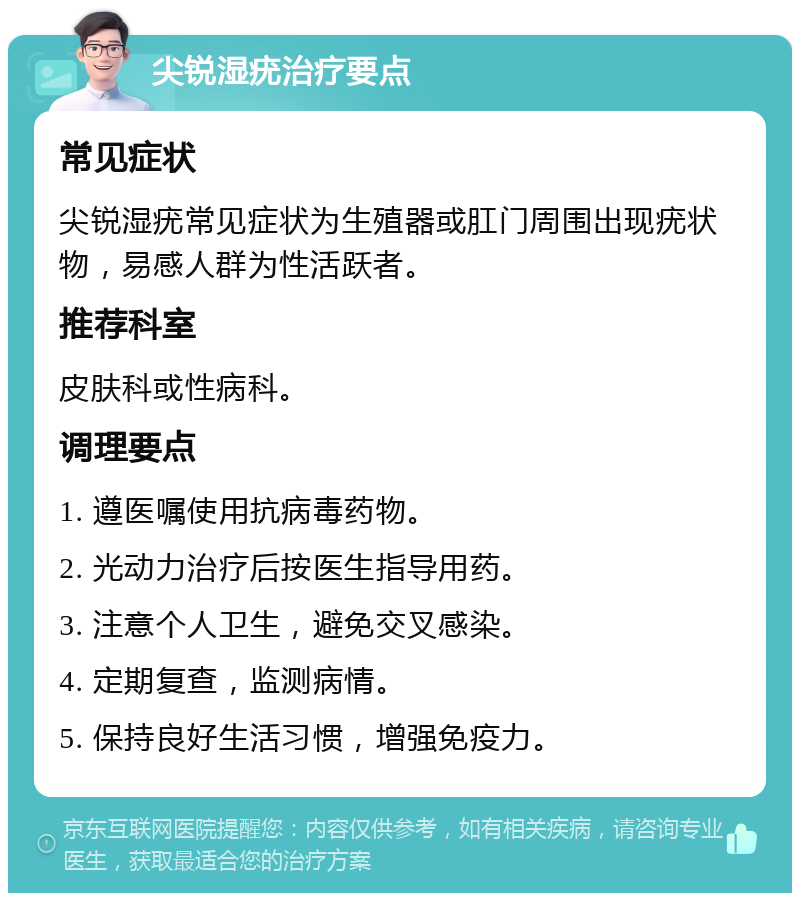 尖锐湿疣治疗要点

常见症状

尖锐湿疣常见症状为生殖器或肛门周围出现疣状物，易感人群为性活跃者。

推荐科室

皮肤科或性病科。

调理要点

1. 遵医嘱使用抗病毒药物。

2. 光动力治疗后按医生指导用药。

3. 注意个人卫生，避免交叉感染。

4. 定期复查，监测病情。

5. 保持良好生活习惯，增强免疫力。

京东互联网医院提醒您：内容仅供参考，如有相关疾病，请咨询专业医生，获取最适合您的治疗方案